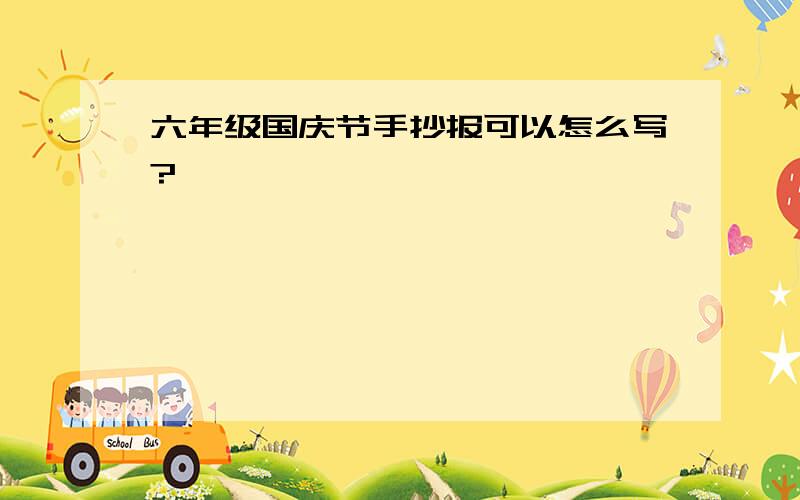 六年级国庆节手抄报可以怎么写?

5

9

School Bus